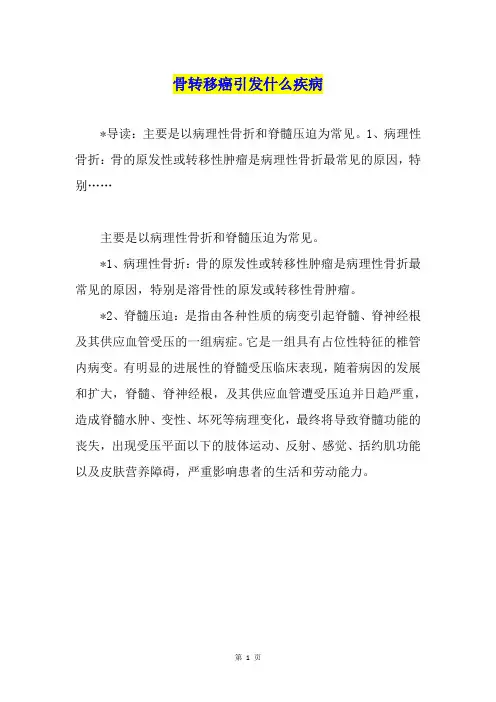 骨转移瘤引发什么疾病

*导读：主要是以病理性骨折和脊髓压迫为常见。1、病理性骨折：骨的原发性或转移性肿瘤是病理性骨折最常见的原因，特别……

主要是以病理性骨折和脊髓压迫为常见。

*1、病理性骨折：骨的原发性或转移性肿瘤是病理性骨折最常见的原因，特别是溶骨性的原发或转移性骨肿瘤。

*2、脊髓压迫：是指由各种性质的病变引起脊髓、脊神经根及其供应血管受压的一组病症。它是一组具有占位性特征的椎管内病变。有明显的进展性的脊髓受压临床表现，随着病因的发展和扩大，脊髓、脊神经根，及其供应血管遭受压迫并日趋严重，造成脊髓水肿、变性、坏死等病理变化，最终将导致脊髓功能的丧失，出现受压平面以下的肢体运动、反射、感觉、括约肌功能以及皮肤营养障碍，严重影响患者的生活和劳动能力。

第 1 页